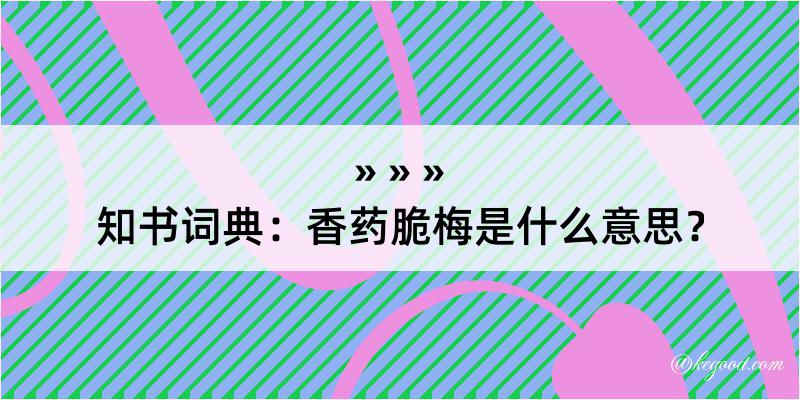 » » »
知书词典：香药脆梅是什么意思？

@kegood.com